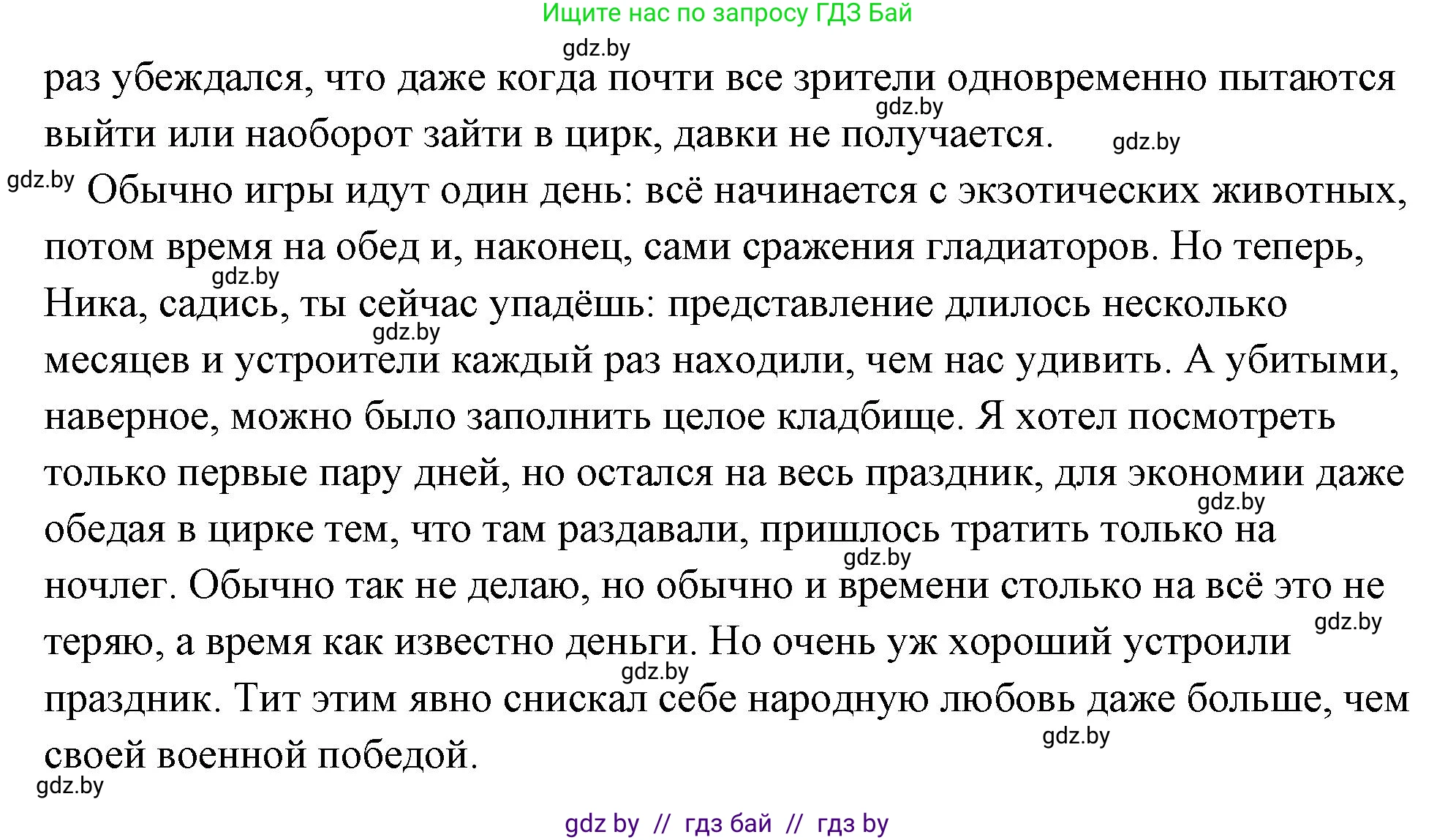 Ищите нас по запросу ГДЗ Бай

gdz.by

раз убеждался, что даже когда почти все зрители одновременно пытаются выйти или наоборот зайти в цирк, давки не получается.

gdz.by gdz.by gdz.by

Обычно игры идут один день: всё начинается с экзотических животных, потом время на обед и, наконец, сами сражения гладиаторов. Но теперь, Ника, садись, ты сейчас упадёшь: представление длилось несколько месяцев и устроители каждый раз находили, чем нас удивить. А убитыми, наверное, можно было заполнить целое кладбище. Я хотел посмотреть только первые пару дней, но остался на весь праздник, для экономии даже обедая в цирке тем, что там раздавали, пришлось тратить только на ночлег. Обычно так не делаю, но обычно и времени столько на всё это не теряю, а время как известно деньги. Но очень уж хороший устроили праздник. Тит этим явно снискал себе народную любовь даже больше, чем своей военной победой.

gdz.by gdz.by gdz.by gdz.by gdz.by gdz.by gdz.by gdz.by

gdz by // гдз бай // гдз by